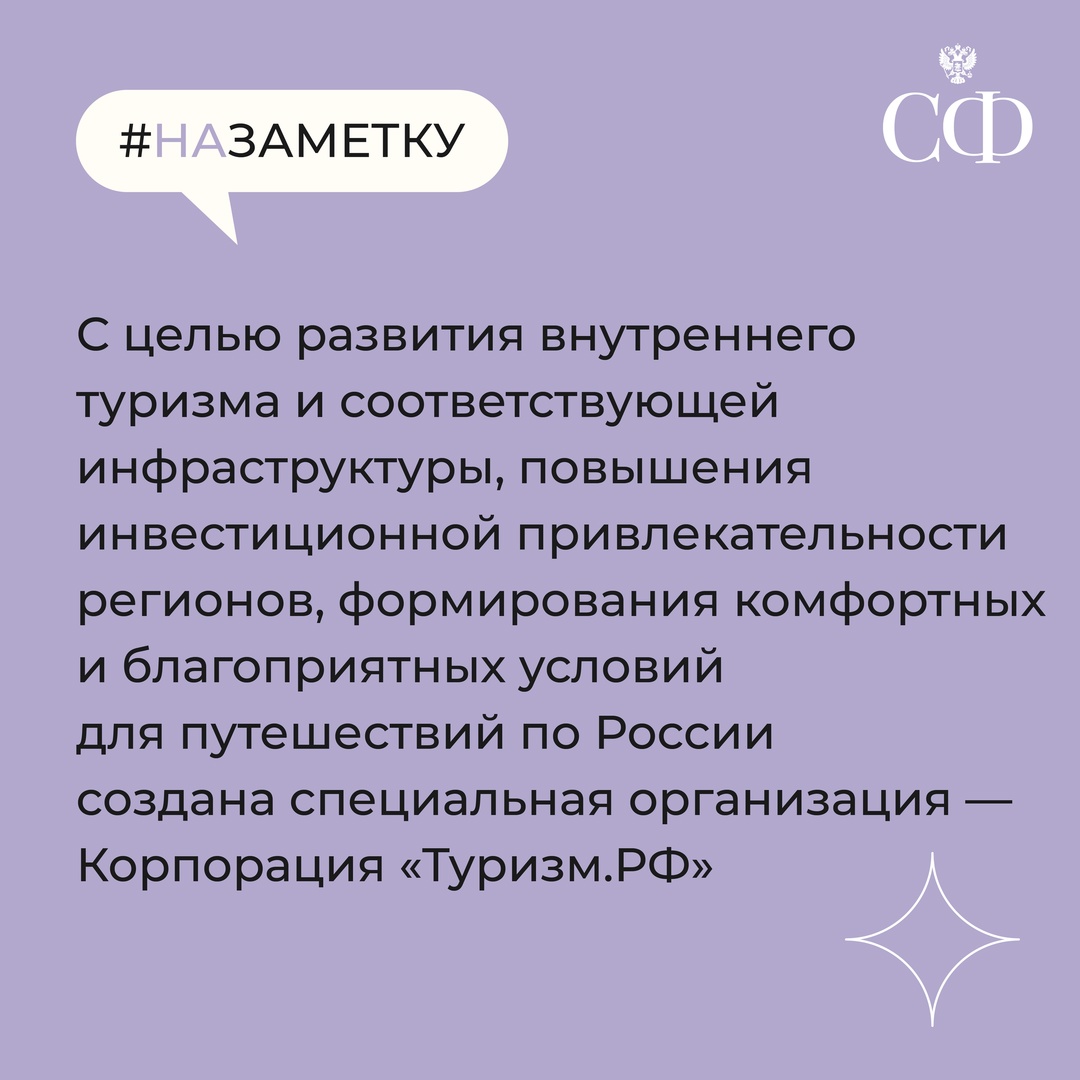 #НАЗАМЕТКУ

СФ

С целью развития внутреннего туризма и соответствующей инфраструктуры, повышения инвестиционной привлекательности регионов, формирования комфортных и благоприятных условий для путешествий по России создана специальная организация — Корпорация «Туризм.РФ»